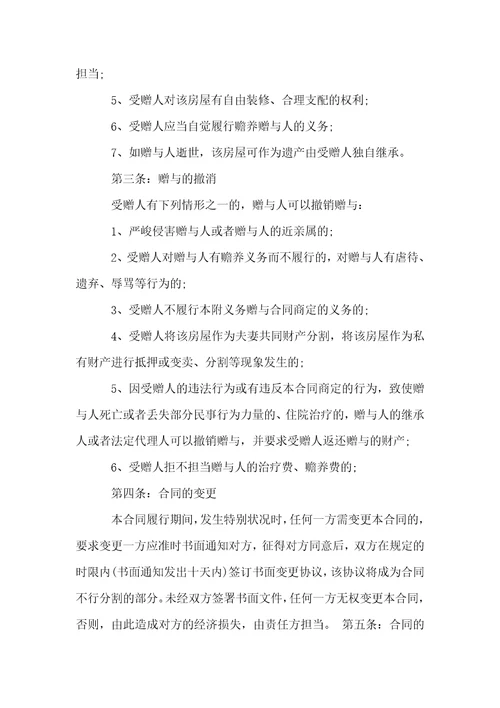 担当；

5、受赠人对该房屋有自由装修、合理支配的权利；

6、受赠人应当自觉履行赡养赠与人的义务；

7、如赠与人逝世，该房屋可作为遗产由受赠人独自继承。

第三条：赠与的撤消

受赠人有下列情形之一的，赠与人可以撤销赠与：

1、严峻侵害赠与人或者赠与人的近亲属的；

2、受赠人对赠与人有赡养义务而不履行的，对赠与人有虐待、遗弃、辱骂等行为的；

3、受赠人不履行本附义务赠与合同商定的义务的；

4、受赠人将该房屋作为夫妻共同财产分割，将该房屋作为私有财产进行抵押或变卖、分割等现象发生的；

5、因受赠人的违法行为或有违反本合同商定的行为，致使赠与人死亡或者丢失部分民事行为力量的、住院治疗的，赠与人的继承人或者法定代理人可以撤销赠与，并要求受赠人返还赠与的财产；

6、受赠人拒不担当赠与人的治疗费、赡养费的；

第四条：合同的变更

本合同履行期间，发生特别状况时，任何一方需变更本合同的，要求变更一方应准时书面通知对方，征得对方同意后，双方在规定的时限内（书面通知发出十天内）签订书面变更协议，该协议将成为合同不行分割的部分。未经双方签署书面文件，任何一方无权变更本合同，否则，由此造成对方的经济损失，由责任方担当。 第五条：合同的